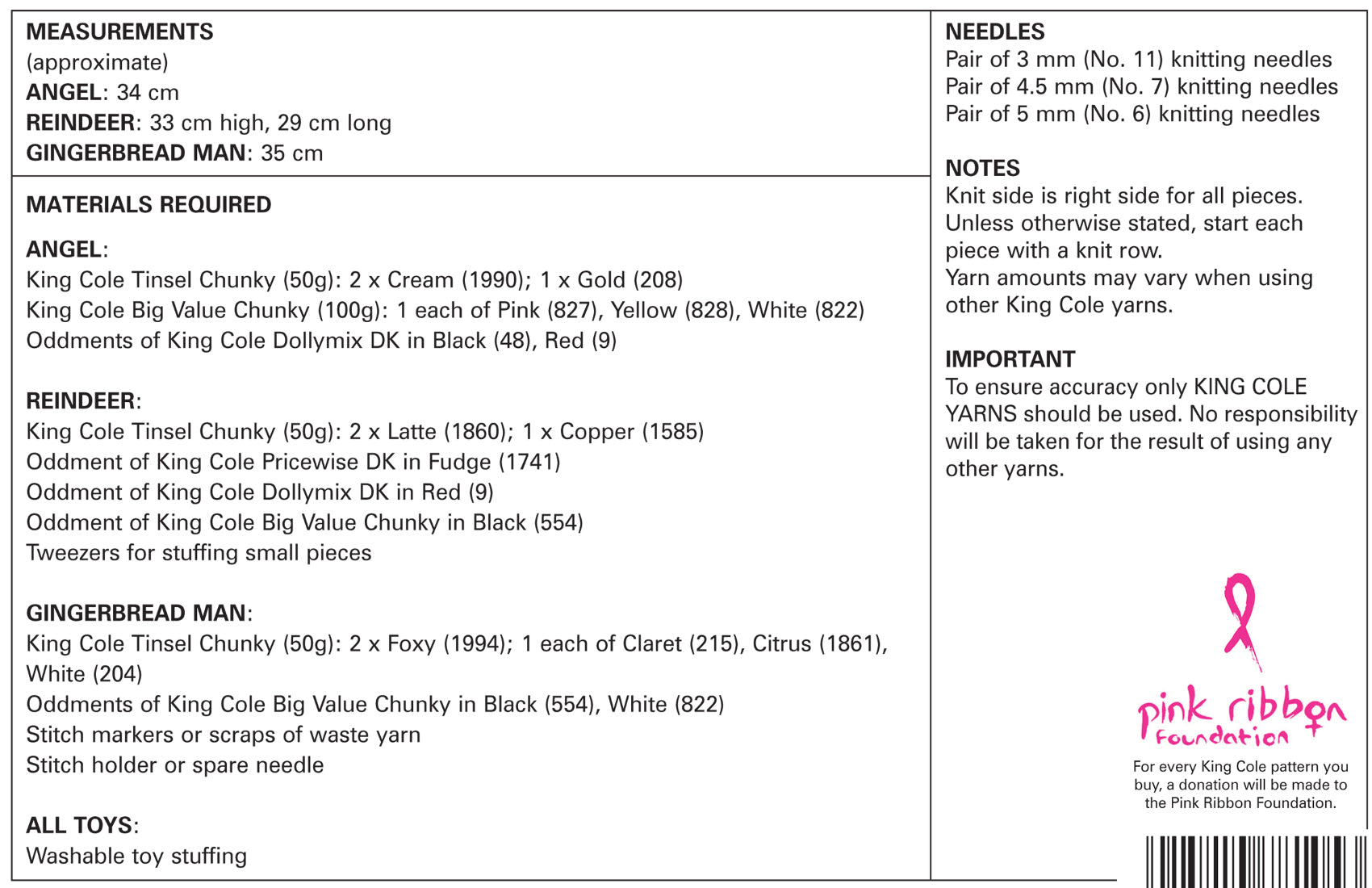 MEASUREMENTS
(approximate)
ANGEL: 34 cm
REINDEER: 33 cm high, 29 cm long
GINGERBREAD MAN: 35 cm

MATERIALS REQUIRED

ANGEL:
King Cole Tinsel Chunky (50g): 2 x Cream (1990); 1 x Gold (208)
King Cole Big Value Chunky (100g): 1 each of Pink (827), Yellow (828), White (822)
Oddments of King Cole Dollymix DK in Black (48), Red (9)

REINDEER:
King Cole Tinsel Chunky (50g): 2 x Latte (1860); 1 x Copper (1585)
Oddment of King Cole Pricewise DK in Fudge (1741)
Oddment of King Cole Dollymix DK in Red (9)
Oddment of King Cole Big Value Chunky in Black (554)
Tweezers for stuffing small pieces

GINGERBREAD MAN:
King Cole Tinsel Chunky (50g): 2 x Foxy (1994); 1 each of Claret (215), Citrus (1861), White (204)
Oddments of King Cole Big Value Chunky in Black (554), White (822)
Stitch markers or scraps of waste yarn
Stitch holder or spare needle

ALL TOYS:
Washable toy stuffing

NEEDLES
Pair of 3 mm (No. 11) knitting needles
Pair of 4.5 mm (No. 7) knitting needles
Pair of 5 mm (No. 6) knitting needles

NOTES
Knit side is right side for all pieces.
Unless otherwise stated, start each piece with a knit row.
Yarn amounts may vary when using other King Cole yarns.

IMPORTANT
To ensure accuracy only KING COLE YARNS should be used. No responsibility will be taken for the result of using any other yarns.

pink ribbon foundation
For every King Cole pattern you buy, a donation will be made to the Pink Ribbon Foundation.